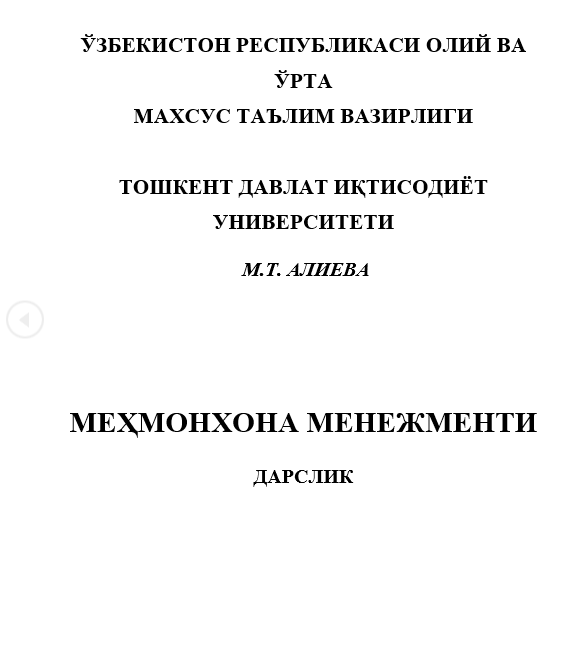 ЎЗБЕКИСТОН РЕСПУБЛИКАСИ ОЛИЙ ВА ЎРТА
МАХСУС ТАЪЛИМ ВАЗИРЛИГИ

ТОШКЕНТ ДАВЛАТ ИҚТИСОДИЁТ УНИВЕРСИТЕТИ

М.Т. АЛИЕВА

МЕҲМОНХОНА МЕНЕЖМЕНТИ

ДАРСЛИК